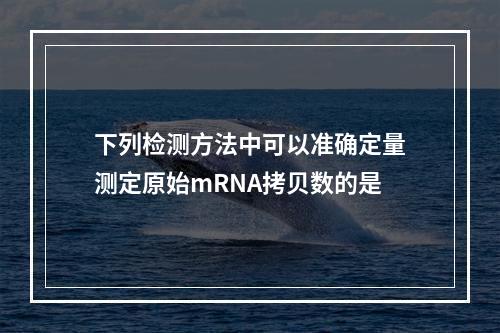 下列检测方法中可以准确定量测定原始mRNA拷贝数的是